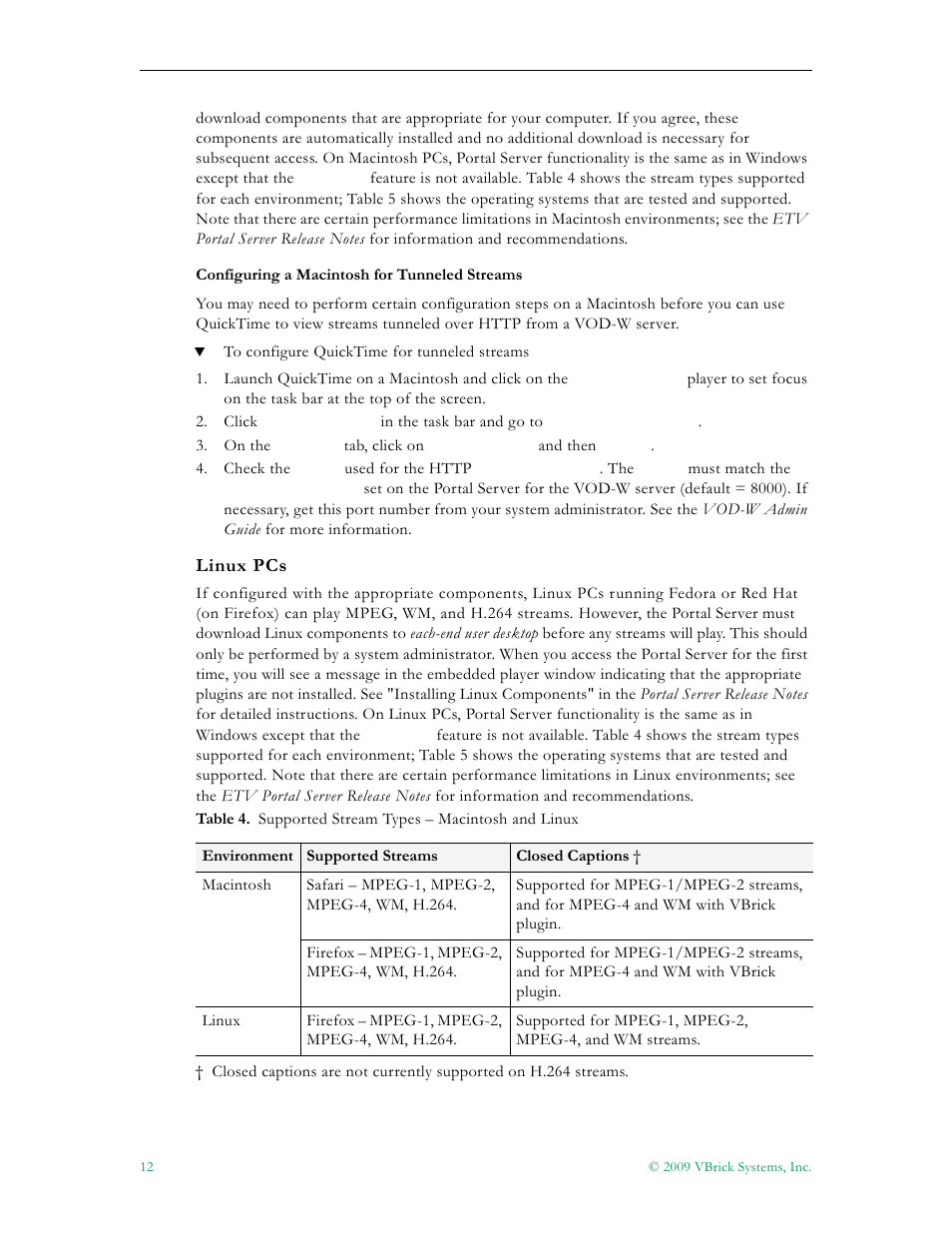 download components that are appropriate for your computer. If you agree, these components are automatically installed and no additional download is necessary for subsequent access. On Macintosh PCs, Portal Server functionality is the same as in Windows except that the feature is not available. Table 4 shows the stream types supported for each environment; Table 5 shows the operating systems that are tested and supported. Note that there are certain performance limitations in Macintosh environments; see the ETV Portal Server Release Notes for information and recommendations.

Configuring a Macintosh for Tunneled Streams

You may need to perform certain configuration steps on a Macintosh before you can use QuickTime to view streams tunneled over HTTP from a VOD-W server.

▼ To configure QuickTime for tunneled streams

1. Launch QuickTime on a Macintosh and click on the player to set focus on the task bar at the top of the screen.
2. Click in the task bar and go to .
3. On the tab, click on and then .
4. Check the used for the HTTP . The must match the set on the Portal Server for the VOD-W server (default = 8000). If necessary, get this port number from your system administrator. See the VOD-W Admin Guide for more information.

Linux PCs

If configured with the appropriate components, Linux PCs running Fedora or Red Hat (on Firefox) can play MPEG, WM, and H.264 streams. However, the Portal Server must download Linux components to each-end user desktop before any streams will play. This should only be performed by a system administrator. When you access the Portal Server for the first time, you will see a message in the embedded player window indicating that the appropriate plugins are not installed. See "Installing Linux Components" in the Portal Server Release Notes for detailed instructions. On Linux PCs, Portal Server functionality is the same as in Windows except that the feature is not available. Table 4 shows the stream types supported for each environment; Table 5 shows the operating systems that are tested and supported. Note that there are certain performance limitations in Linux environments; see the ETV Portal Server Release Notes for information and recommendations.

Table 4. Supported Stream Types – Macintosh and Linux

| Environment | Supported Streams | Closed Captions † |
|---|---|---|
| Macintosh | Safari – MPEG-1, MPEG-2, MPEG-4, WM, H.264. | Supported for MPEG-1/MPEG-2 streams, and for MPEG-4 and WM with VBrick plugin. |
| | Firefox – MPEG-1, MPEG-2, MPEG-4, WM, H.264. | Supported for MPEG-1/MPEG-2 streams, and for MPEG-4 and WM with VBrick plugin. |
| Linux | Firefox – MPEG-1, MPEG-2, MPEG-4, WM, H.264. | Supported for MPEG-1, MPEG-2, MPEG-4, and WM streams. |

† Closed captions are not currently supported on H.264 streams.

12

© 2009 VBrick Systems, Inc.